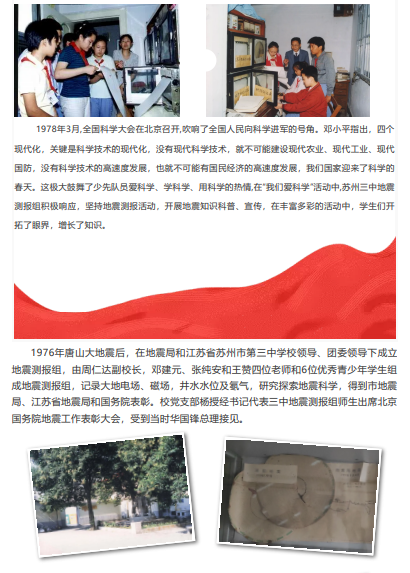 1978年3月,全国科学大会在北京召开,吹响了全国人民向科学进军的号角。邓小平指出，四个现代化，关键是科学技术的现代化，没有现代科学技术，就不可能建设现代农业、现代工业、现代国防，没有科学技术的高速度发展，也就不可能有国民经济的高速度发展，我们国家迎来了科学的春天。这极大鼓舞了少先队员爱科学、学科学、用科学的热情,在"我们爱科学"活动中,苏州三中地震测报组积极响应，坚持地震测报活动，开展地震知识科普、宣传，在丰富多彩的活动中，学生们开拓了眼界，增长了知识。

1976年唐山大地震后，在地震局和江苏省苏州市第三中学校领导、团委领导下成立地震测报组，由周仁达副校长，邓建元、张纯安和王赞四位老师和6位优秀青少年学生组成地震测报组，记录大地电场、磁场，井水水位及氡气，研究探索地震科学，得到市地震局、江苏省地震局和国务院表彰。校党支部杨授经书记代表三中地震测报组师生出席北京国务院地震工作表彰大会，受到当时华国锋总理接见。